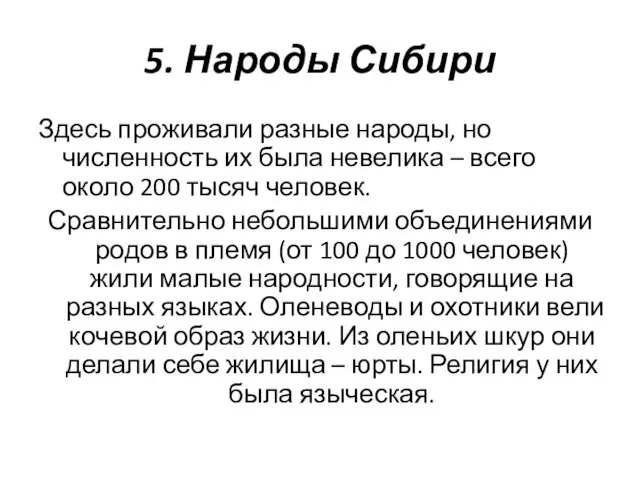 5. Народы Сибири

Здесь проживали разные народы, но численность их была невелика – всего около 200 тысяч человек.

Сравнительно небольшими объединениями родов в племя (от 100 до 1000 человек) жили малые народности, говорящие на разных языках. Оленеводы и охотники вели кочевой образ жизни. Из оленьих шкур они делали себе жилища – юрты. Религия у них была языческая.